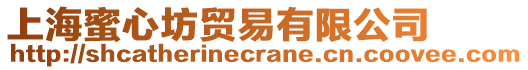 上海蜜心坊贸易有限公司
http://shcatherinecrane.cn.coovee.com